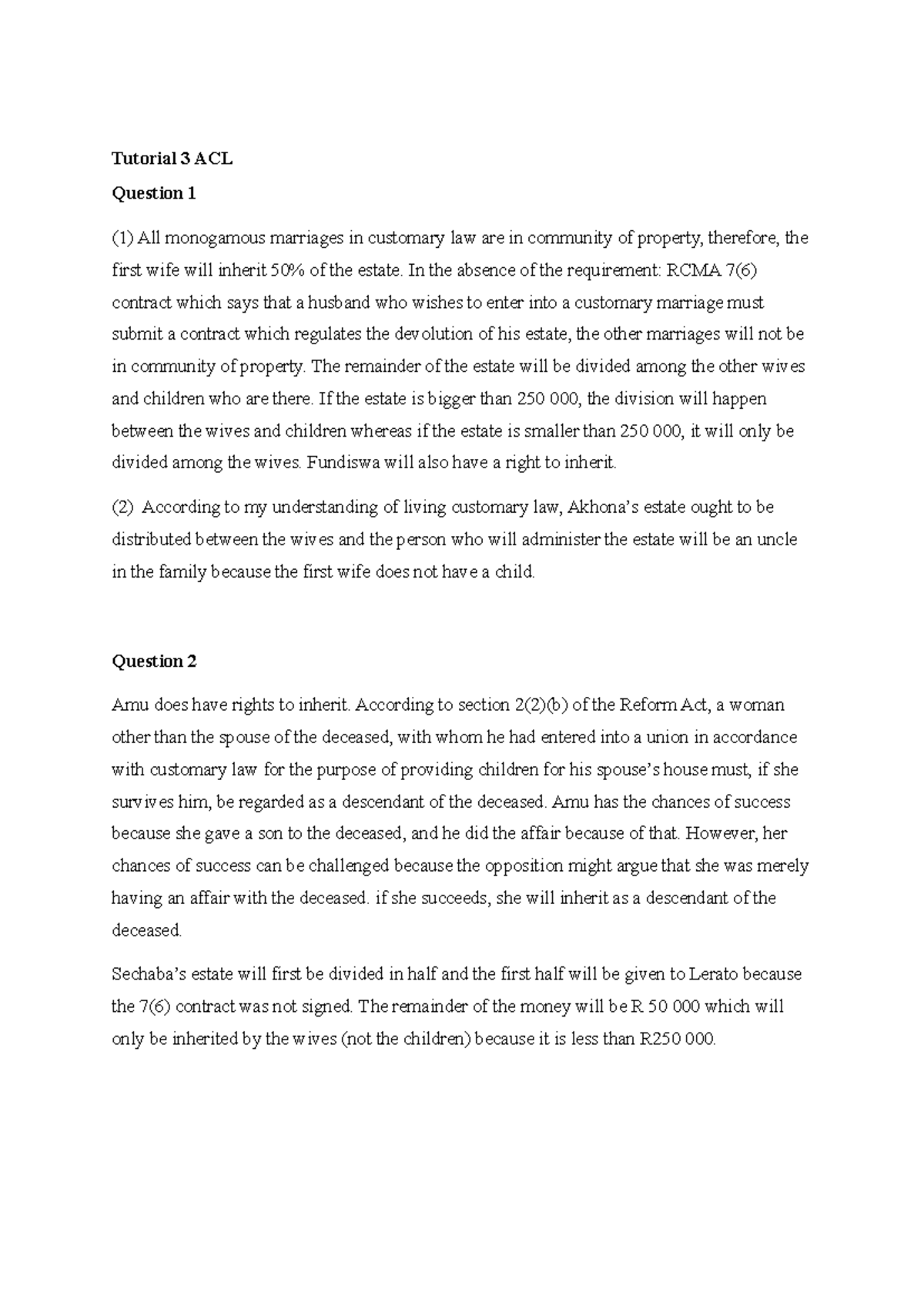 Tutorial 3 ACL

Question 1

(1) All monogamous marriages in customary law are in community of property, therefore, the first wife will inherit 50% of the estate. In the absence of the requirement: RCMA 7(6) contract which says that a husband who wishes to enter into a customary marriage must submit a contract which regulates the devolution of his estate, the other marriages will not be in community of property. The remainder of the estate will be divided among the other wives and children who are there. If the estate is bigger than 250 000, the division will happen between the wives and children whereas if the estate is smaller than 250 000, it will only be divided among the wives. Fundiswa will also have a right to inherit.

(2) According to my understanding of living customary law, Akhona's estate ought to be distributed between the wives and the person who will administer the estate will be an uncle in the family because the first wife does not have a child.

Question 2

Amu does have rights to inherit. According to section 2(2)(b) of the Reform Act, a woman other than the spouse of the deceased, with whom he had entered into a union in accordance with customary law for the purpose of providing children for his spouse's house must, if she survives him, be regarded as a descendant of the deceased. Amu has the chances of success because she gave a son to the deceased, and he did the affair because of that. However, her chances of success can be challenged because the opposition might argue that she was merely having an affair with the deceased. if she succeeds, she will inherit as a descendant of the deceased.

Sechaba's estate will first be divided in half and the first half will be given to Lerato because the 7(6) contract was not signed. The remainder of the money will be R 50 000 which will only be inherited by the wives (not the children) because it is less than R250 000.